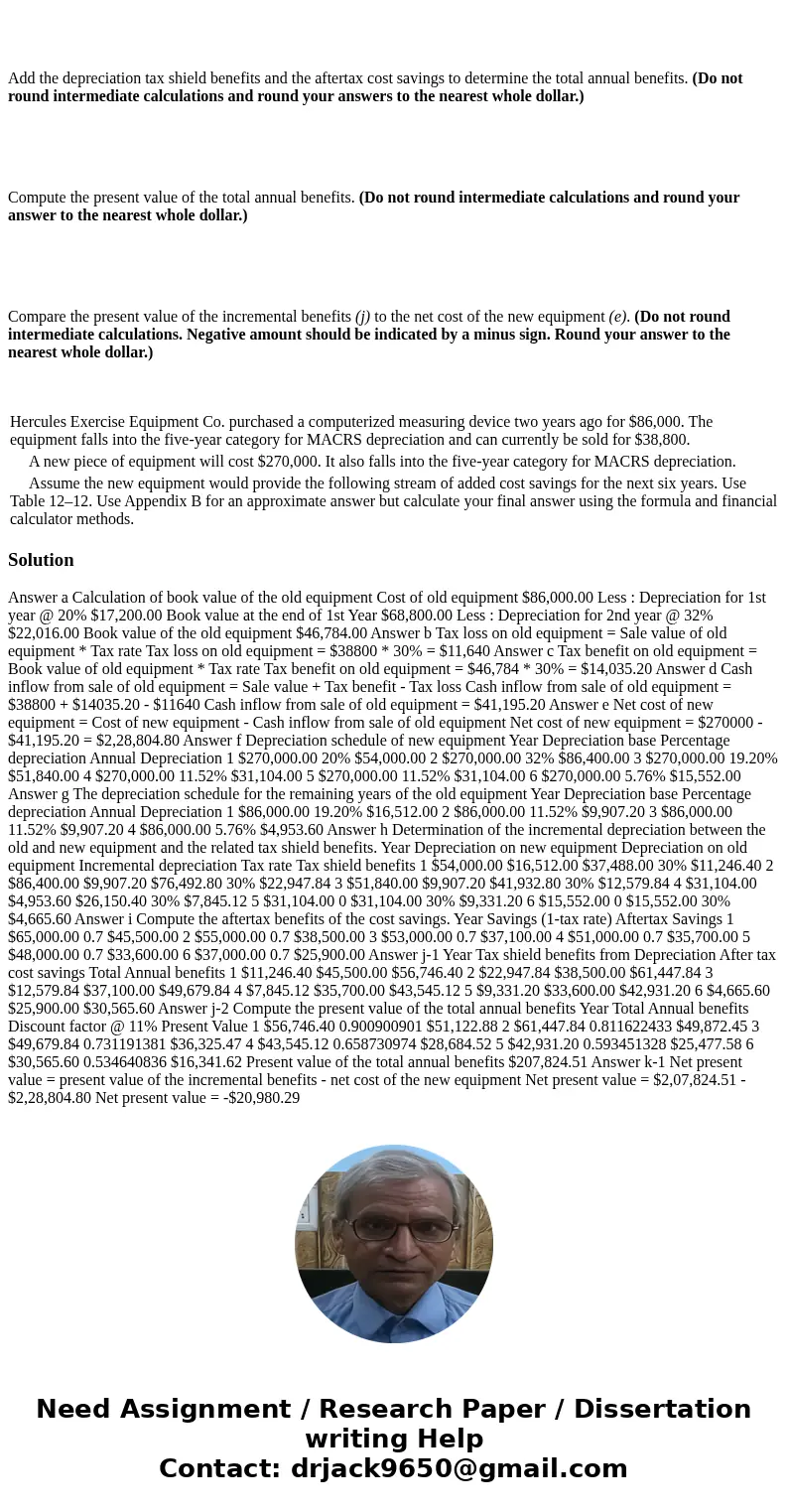 Add the depreciation tax shield benefits and the aftertax cost savings to determine the total annual benefits. (Do not round intermediate calculations and round your answers to the nearest whole dollar.)

Compute the present value of the total annual benefits. (Do not round intermediate calculations and round your answer to the nearest whole dollar.)

Compare the present value of the incremental benefits (j) to the net cost of the new equipment (e). (Do not round intermediate calculations. Negative amount should be indicated by a minus sign. Round your answer to the nearest whole dollar.)

Hercules Exercise Equipment Co. purchased a computerized measuring device two years ago for $86,000. The equipment falls into the five-year category for MACRS depreciation and can currently be sold for $38,800.

A new piece of equipment will cost $270,000. It also falls into the five-year category for MACRS depreciation.

Assume the new equipment would provide the following stream of added cost savings for the next six years. Use Table 12–12. Use Appendix B for an approximate answer but calculate your final answer using the formula and financial calculator methods.

Solution

Answer a Calculation of book value of the old equipment Cost of old equipment $86,000.00 Less : Depreciation for 1st year @ 20% $17,200.00 Book value at the end of 1st Year $68,800.00 Less : Depreciation for 2nd year @ 32% $22,016.00 Book value of the old equipment $46,784.00 Answer b Tax loss on old equipment = Sale value of old equipment * Tax rate Tax loss on old equipment = $38800 * 30% = $11,640 Answer c Tax benefit on old equipment = Book value of old equipment * Tax rate Tax benefit on old equipment = $46,784 * 30% = $14,035.20 Answer d Cash inflow from sale of old equipment = Sale value + Tax benefit - Tax loss Cash inflow from sale of old equipment = $38800 + $14035.20 - $11640 Cash inflow from sale of old equipment = $41,195.20 Answer e Net cost of new equipment = Cost of new equipment - Cash inflow from sale of old equipment Net cost of new equipment = $270000 - $41,195.20 = $2,28,804.80 Answer f Depreciation schedule of new equipment Year Depreciation base Percentage depreciation Annual Depreciation 1 $270,000.00 20% $54,000.00 2 $270,000.00 32% $86,400.00 3 $270,000.00 19.20% $51,840.00 4 $270,000.00 11.52% $31,104.00 5 $270,000.00 11.52% $31,104.00 6 $270,000.00 5.76% $15,552.00 Answer g The depreciation schedule for the remaining years of the old equipment Year Depreciation base Percentage depreciation Annual Depreciation 1 $86,000.00 19.20% $16,512.00 2 $86,000.00 11.52% $9,907.20 3 $86,000.00 11.52% $9,907.20 4 $86,000.00 5.76% $4,953.60 Answer h Determination of the incremental depreciation between the old and new equipment and the related tax shield benefits. Year Depreciation on new equipment Depreciation on old equipment Incremental depreciation Tax rate Tax shield benefits 1 $54,000.00 $16,512.00 $37,488.00 30% $11,246.40 2 $86,400.00 $9,907.20 $76,492.80 30% $22,947.84 3 $51,840.00 $9,907.20 $41,932.80 30% $12,579.84 4 $31,104.00 $4,953.60 $26,150.40 30% $7,845.12 5 $31,104.00 0 $31,104.00 30% $9,331.20 6 $15,552.00 0 $15,552.00 30% $4,665.60 Answer i Compute the aftertax benefits of the cost savings. Year Savings (1-tax rate) Aftertax Savings 1 $65,000.00 0.7 $45,500.00 2 $55,000.00 0.7 $38,500.00 3 $53,000.00 0.7 $37,100.00 4 $51,000.00 0.7 $35,700.00 5 $48,000.00 0.7 $33,600.00 6 $37,000.00 0.7 $25,900.00 Answer j-1 Year Tax shield benefits from Depreciation After tax cost savings Total Annual benefits 1 $11,246.40 $45,500.00 $56,746.40 2 $22,947.84 $38,500.00 $61,447.84 3 $12,579.84 $37,100.00 $49,679.84 4 $7,845.12 $35,700.00 $43,545.12 5 $9,331.20 $33,600.00 $42,931.20 6 $4,665.60 $25,900.00 $30,565.60 Answer j-2 Compute the present value of the total annual benefits Year Total Annual benefits Discount factor @ 11% Present Value 1 $56,746.40 0.900900901 $51,122.88 2 $61,447.84 0.811622433 $49,872.45 3 $49,679.84 0.731191381 $36,325.47 4 $43,545.12 0.658730974 $28,684.52 5 $42,931.20 0.593451328 $25,477.58 6 $30,565.60 0.534640836 $16,341.62 Present value of the total annual benefits $207,824.51 Answer k-1 Net present value = present value of the incremental benefits - net cost of the new equipment Net present value = $2,07,824.51 - $2,28,804.80 Net present value = -$20,980.29

Need Assignment / Research Paper / Dissertation writing Help
Contact: drjack9650@gmail.com